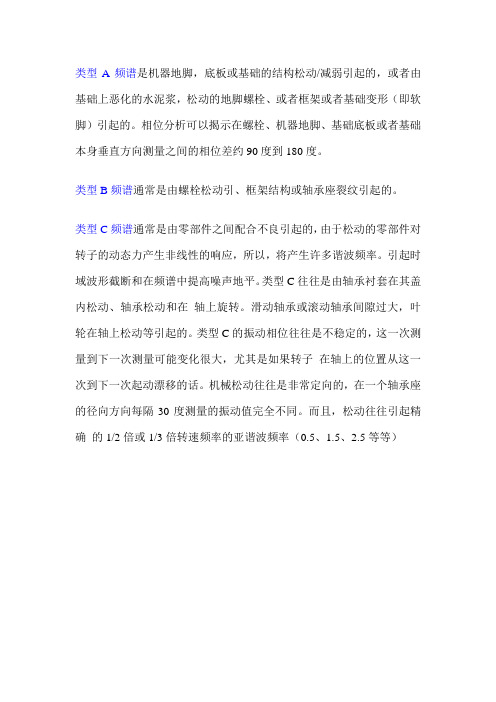 类型 A 频谱是机器地脚，底板或基础的结构松动/减弱引起的，或者由基础上恶化的水泥浆，松动的地脚螺栓、或者框架或者基础变形（即软脚）引起的。相位分析可以揭示在螺栓、机器地脚、基础底板或者基础本身垂直方向测量之间的相位差约 90 度到 180 度。

类型 B 频谱通常是由螺栓松动引、框架结构或轴承座裂纹引起的。

类型 C 频谱通常是由零部件之间配合不良引起的，由于松动的零部件对转子的动态力产生非线性的响应，所以，将产生许多谐波频率。引起时域波形截断和在频谱中提高噪声地平。类型 C 往往是由轴承衬套在其盖内松动、轴承松动和在 轴上旋转。滑动轴承或滚动轴承间隙过大，叶轮在轴上松动等引起的。类型 C 的振动相位往往是不稳定的，这一次测量到下一次测量可能变化很大，尤其是如果转子 在轴上的位置从这一次到下一次起动漂移的话。机械松动往往是非常定向的，在一个轴承座的径向方向每隔 30 度测量的振动值完全不同。而且，松动往往引起精确 的 1/2 倍或 1/3 倍转速频率的亚谐波频率（0.5、1.5、2.5 等等）